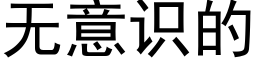 无意识的